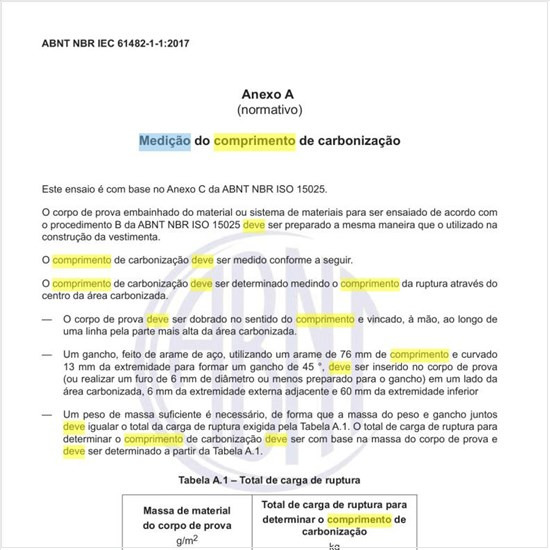 ABNT NBR IEC 61482-1-1:2017

Anexo A
(normativo)

Medição do comprimento de carbonização

Este ensaio é com base no Anexo C da ABNT NBR ISO 15025.

O corpo de prova embainhado do material ou sistema de materiais para ser ensaiado de acordo com o procedimento B da ABNT NBR ISO 15025 deve ser preparado a mesma maneira que o utilizado na construção da vestimenta.

O comprimento de carbonização deve ser medido conforme a seguir.

O comprimento de carbonização deve ser determinado medindo o comprimento da ruptura através do centro da área carbonizada.

— O corpo de prova deve ser dobrado no sentido do comprimento e vincado, à mão, ao longo de uma linha pela parte mais alta da área carbonizada.

— Um gancho, feito de arame de aço, utilizando um arame de 76 mm de comprimento e curvado 13 mm da extremidade para formar um gancho de 45 °, deve ser inserido no corpo de prova (ou realizar um furo de 6 mm de diâmetro ou menos preparado para o gancho) em um lado da área carbonizada, 6 mm da extremidade externa adjacente e 60 mm da extremidade inferior

— Um peso de massa suficiente é necessário, de forma que a massa do peso e gancho juntos deve igualar o total da carga de ruptura exigida pela Tabela A.1. O total de carga de ruptura para determinar o comprimento de carbonização deve ser com base na massa do corpo de prova e deve ser determinado a partir da Tabela A.1.

Tabela A.1 – Total de carga de ruptura

| Massa de material do corpo de prova $g/m^2$ | Total de carga de ruptura para determinar o comprimento de carbonização kg |
|---|---|